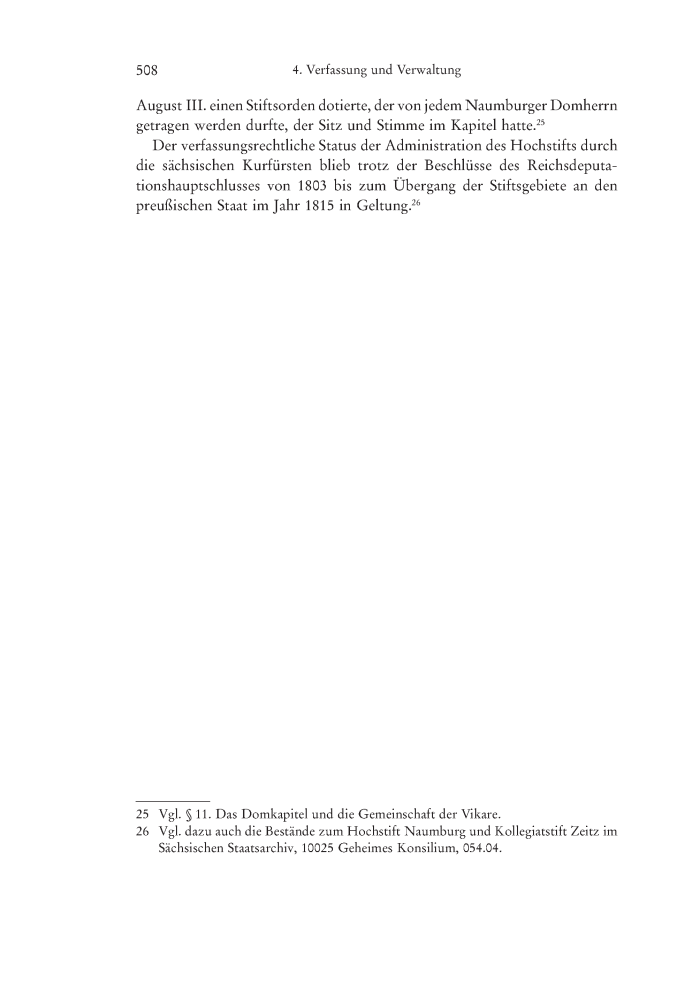 508 4. Verfassung und Verwaltung

August III. einen Stiftsorden dotierte, der von jedem Naumburger Domherrn getragen werden durfte, der Sitz und Stimme im Kapitel hatte.$^{25}$

Der verfassungsrechtliche Status der Administration des Hochstifts durch die sächsischen Kurfürsten blieb trotz der Beschlüsse des Reichsdeputationshauptschlusses von 1803 bis zum Übergang der Stiftsgebiete an den preußischen Staat im Jahr 1815 in Geltung.$^{26}$

25 Vgl. § 11. Das Domkapitel und die Gemeinschaft der Vikare.
26 Vgl. dazu auch die Bestände zum Hochstift Naumburg und Kollegiatstift Zeitz im Sächsischen Staatsarchiv, 10025 Geheimes Konsilium, 054.04.